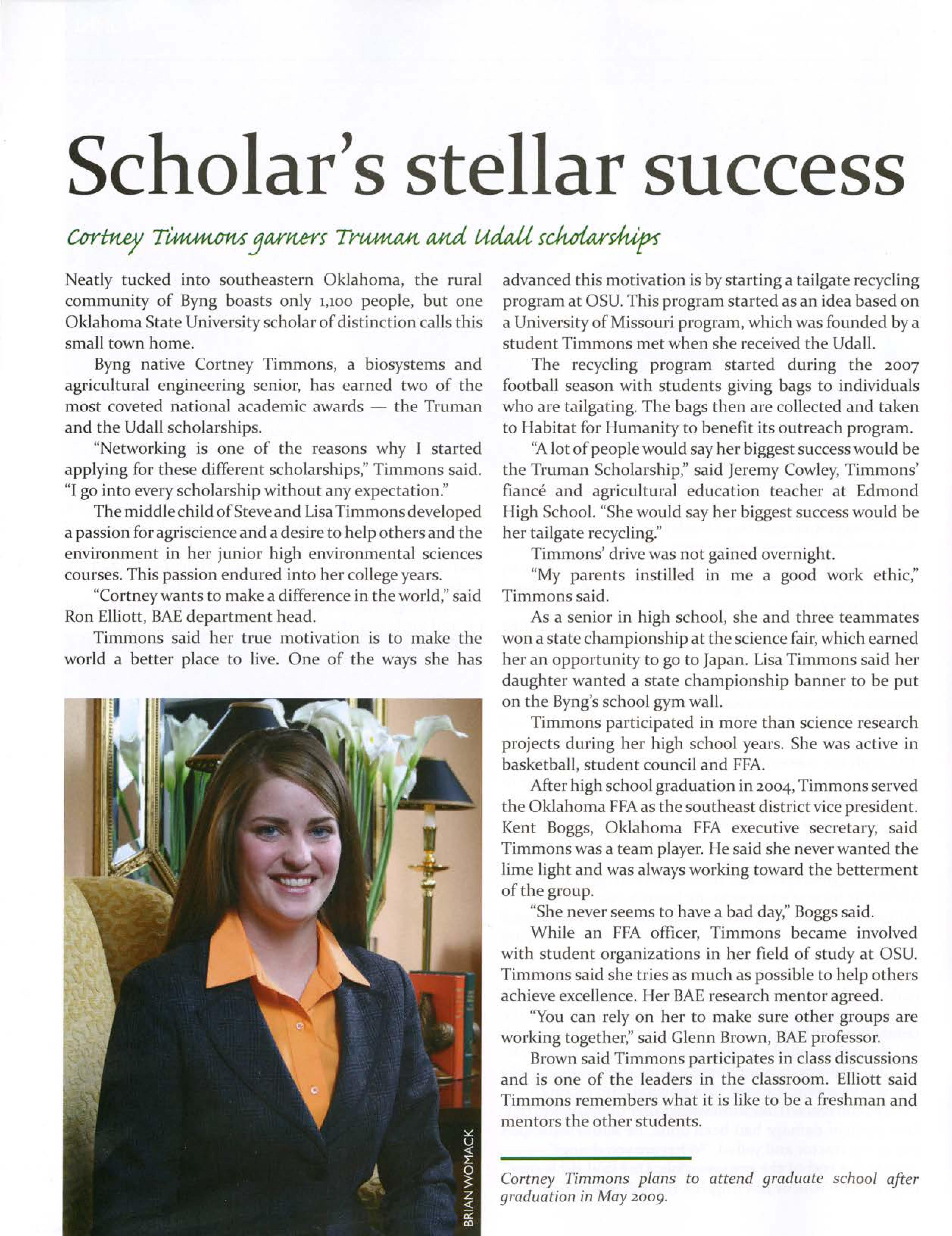 Scholar's stellar success

Cortney Timmons garners Truman and Udall scholarships

Neatly tucked into southeastern Oklahoma, the rural community of Byng boasts only 1,100 people, but one Oklahoma State University scholar of distinction calls this small town home.

Byng native Cortney Timmons, a biosystems and agricultural engineering senior, has earned two of the most coveted national academic awards — the Truman and the Udall scholarships.

"Networking is one of the reasons why I started applying for these different scholarships," Timmons said. "I go into every scholarship without any expectation."

The middle child of Steve and Lisa Timmons developed a passion for agriscience and a desire to help others and the environment in her junior high environmental sciences courses. This passion endured into her college years.

"Cortney wants to make a difference in the world," said Ron Elliott, BAE department head.

Timmons said her true motivation is to make the world a better place to live. One of the ways she has advanced this motivation is by starting a tailgate recycling program at OSU. This program started as an idea based on a University of Missouri program, which was founded by a student Timmons met when she received the Udall.

The recycling program started during the 2007 football season with students giving bags to individuals who are tailgating. The bags then are collected and taken to Habitat for Humanity to benefit its outreach program.

"A lot of people would say her biggest success would be the Truman Scholarship," said Jeremy Cowley, Timmons' fiancé and agricultural education teacher at Edmond High School. "She would say her biggest success would be her tailgate recycling."

Timmons' drive was not gained overnight.

"My parents instilled in me a good work ethic," Timmons said.

As a senior in high school, she and three teammates won a state championship at the science fair, which earned her an opportunity to go to Japan. Lisa Timmons said her daughter wanted a state championship banner to be put on the Byng's school gym wall.

Timmons participated in more than science research projects during her high school years. She was active in basketball, student council and FFA.

After high school graduation in 2004, Timmons served the Oklahoma FFA as the southeast district vice president. Kent Boggs, Oklahoma FFA executive secretary, said Timmons was a team player. He said she never wanted the lime light and was always working toward the betterment of the group.

"She never seems to have a bad day," Boggs said.

While an FFA officer, Timmons became involved with student organizations in her field of study at OSU. Timmons said she tries as much as possible to help others achieve excellence. Her BAE research mentor agreed.

"You can rely on her to make sure other groups are working together," said Glenn Brown, BAE professor.

Brown said Timmons participates in class discussions and is one of the leaders in the classroom. Elliott said Timmons remembers what it is like to be a freshman and mentors the other students.

BRIAN WOMACK

Cortney Timmons plans to attend graduate school after graduation in May 2009.